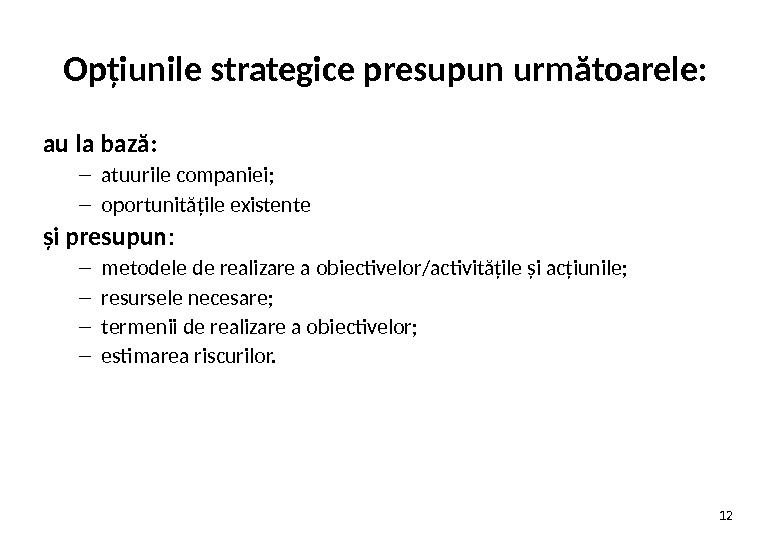 Opțiunile strategice presupun următoarele:

au la bază:
– atuurile companiei;
– oportunitățile existente

și presupun:
– metodele de realizare a obiectivelor/activitățile și acțiunile;
– resursele necesare;
– termenii de realizare a obiectivelor;
– estimarea riscurilor.

12